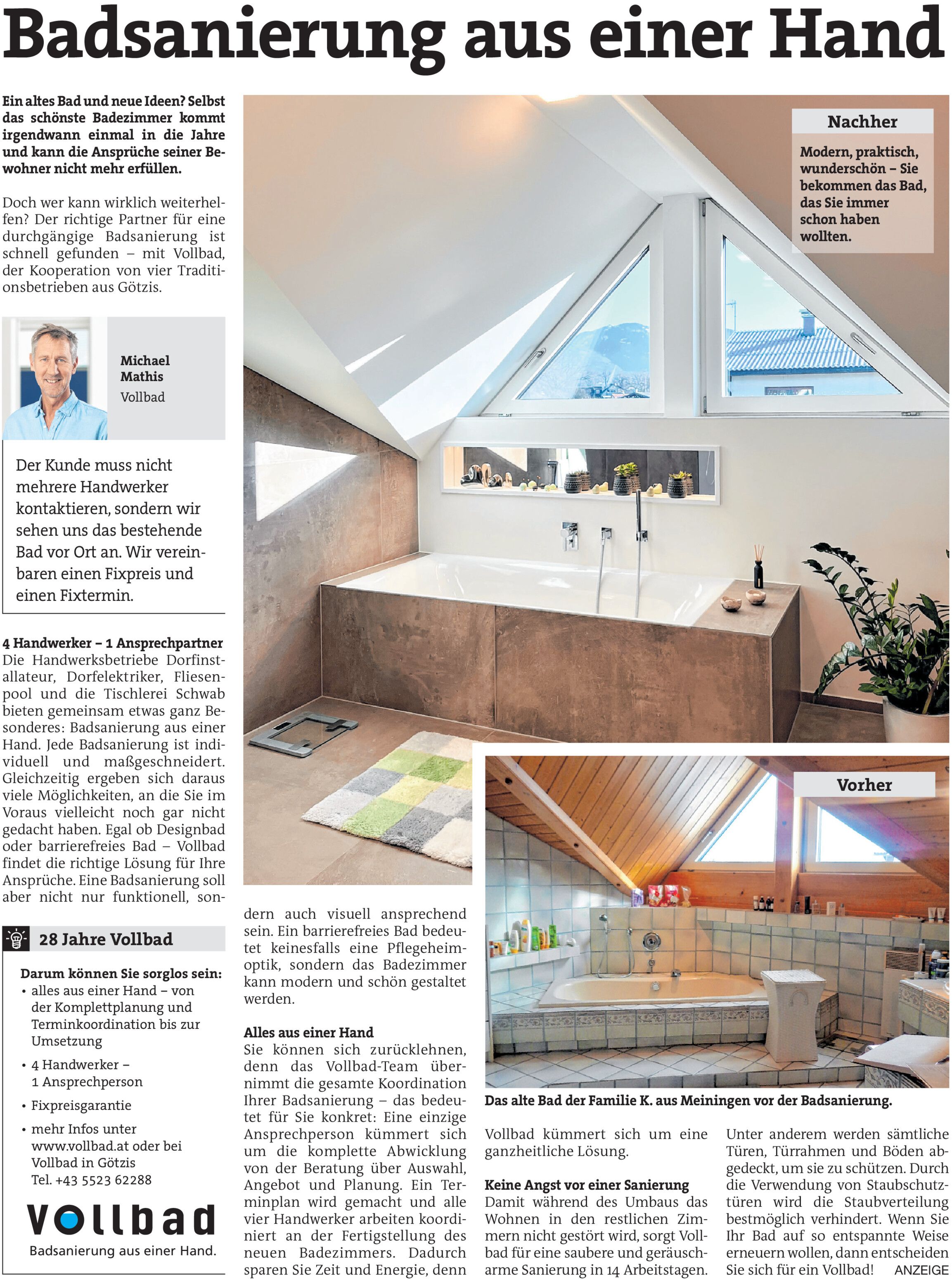 Badsanierung aus einer Hand

Ein altes Bad und neue Ideen? Selbst das schönste Badezimmer kommt irgendwann einmal in die Jahre und kann die Ansprüche seiner Bewohner nicht mehr erfüllen.

Doch wer kann wirklich weiterhelfen? Der richtige Partner für eine durchgängige Badsanierung ist schnell gefunden – mit Vollbad, der Kooperation von vier Traditionsbetrieben aus Götzis.

Michael Mathis
Vollbad

Der Kunde muss nicht mehrere Handwerker kontaktieren, sondern wir sehen uns das bestehende Bad vor Ort an. Wir vereinbaren einen Fixpreis und einen Fixtermin.

4 Handwerker – 1 Ansprechpartner
Die Handwerksbetriebe Dorfinstallateur, Dorfelektriker, Fliesenpool und die Tischlerei Schwab bieten gemeinsam etwas ganz Besonderes: Badsanierung aus einer Hand. Jede Badsanierung ist individuell und maßgeschneidert. Gleichzeitig ergeben sich daraus viele Möglichkeiten, an die Sie im Voraus vielleicht noch gar nicht gedacht haben. Egal ob Designbad oder barrierefreies Bad – Vollbad findet die richtige Lösung für Ihre Ansprüche. Eine Badsanierung soll aber nicht nur funktionell, sondern auch visuell ansprechend sein. Ein barrierefreies Bad bedeutet keinesfalls eine Pflegeheimoptik, sondern das Badezimmer kann modern und schön gestaltet werden.

Alles aus einer Hand
Sie können sich zurücklehnen, denn das Vollbad-Team übernimmt die gesamte Koordination Ihrer Badsanierung – das bedeutet für Sie konkret: Eine einzige Ansprechperson kümmert sich um die komplette Abwicklung von der Beratung über Auswahl, Angebot und Planung. Ein Terminplan wird gemacht und alle vier Handwerker arbeiten koordiniert an der Fertigstellung des neuen Badezimmers. Dadurch sparen Sie Zeit und Energie, denn Vollbad kümmert sich um eine ganzheitliche Lösung.

Keine Angst vor einer Sanierung
Damit während des Umbaus das Wohnen in den restlichen Zimmern nicht gestört wird, sorgt Vollbad für eine saubere und geräuscharme Sanierung in 14 Arbeitstagen. Unter anderem werden sämtliche Türen, Türrahmen und Böden abgedeckt, um sie zu schützen. Durch die Verwendung von Staubschutztüren wird die Staubverteilung bestmöglich verhindert. Wenn Sie Ihr Bad auf so entspannte Weise erneuern wollen, dann entscheiden Sie sich für ein Vollbad! ANZEIGE

Nachher
Modern, praktisch, wunderschön – Sie bekommen das Bad, das Sie immer schon haben wollten.

Vorher

Das alte Bad der Familie K. aus Meiningen vor der Badsanierung.

28 Jahre Vollbad
Darum können Sie sorglos sein:
• alles aus einer Hand – von der Komplettplanung und Terminkoordination bis zur Umsetzung
• 4 Handwerker – 1 Ansprechperson
• Fixpreisgarantie
• mehr Infos unter www.vollbad.at oder bei Vollbad in Götzis Tel. +43 5523 62288

Vollbad
Badsanierung aus einer Hand.